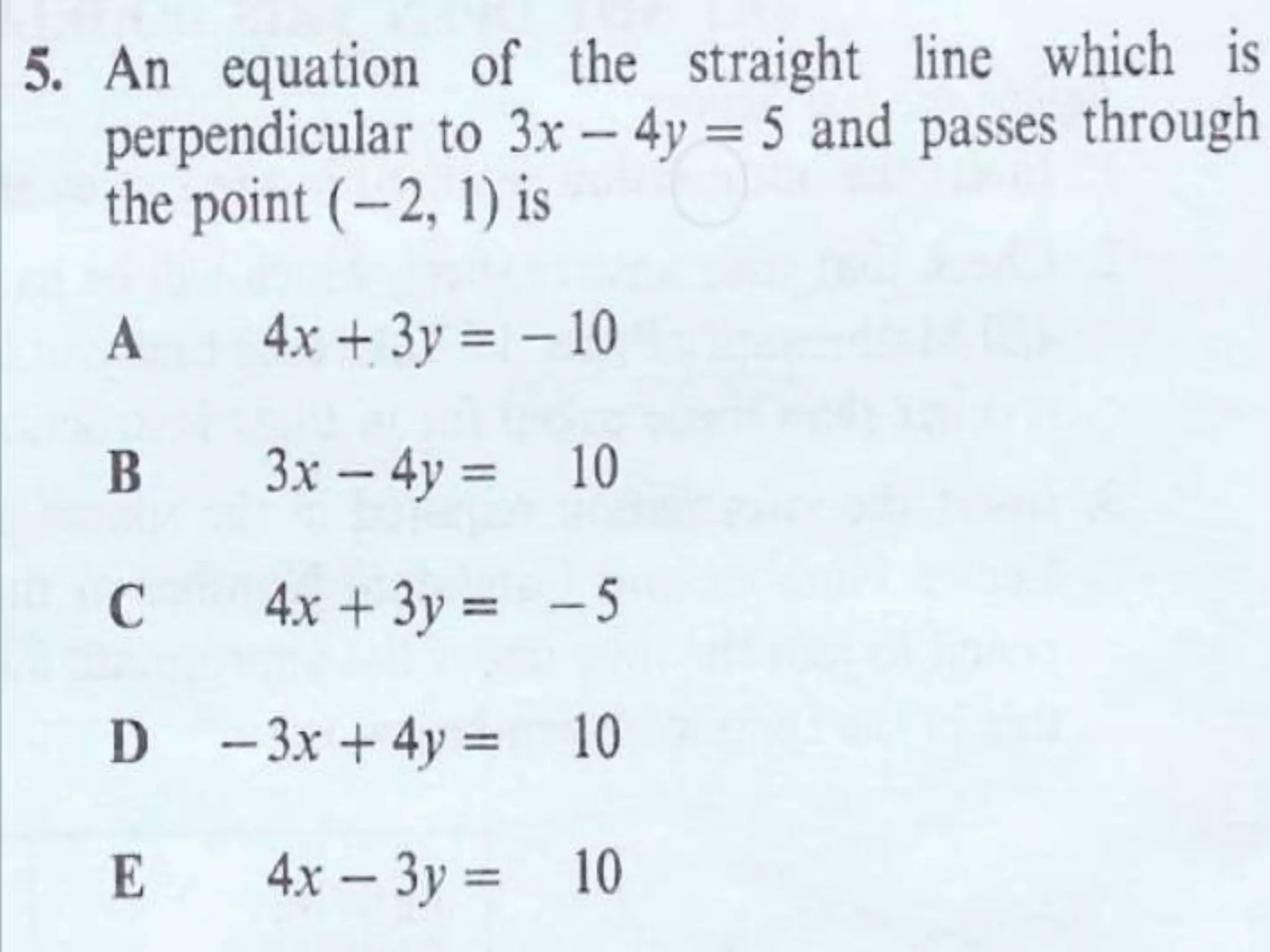 5. An equation of the straight line which is perpendicular to $3x - 4y = 5$ and passes through the point $(-2, 1)$ is

A $4x + 3y = -10$

B $3x - 4y = 10$

C $4x + 3y = -5$

D $-3x + 4y = 10$

E $4x - 3y = 10$